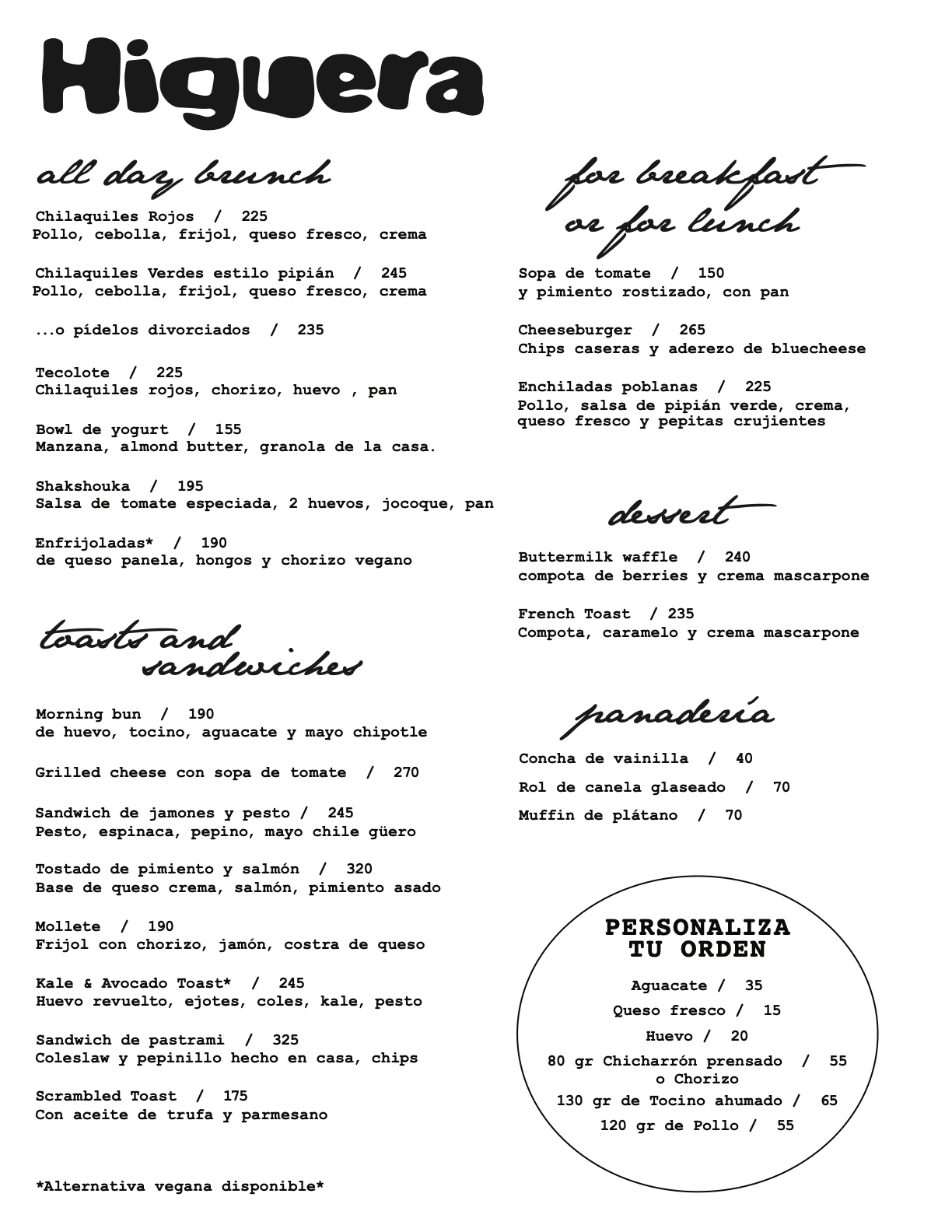 Higuera

all day brunch

Chilaquiles Rojos / 225
Pollo, cebolla, frijol, queso fresco, crema

Chilaquiles Verdes estilo pipián / 245
Pollo, cebolla, frijol, queso fresco, crema

...o pídelos divorciados / 235

Tecolote / 225
Chilaquiles rojos, chorizo, huevo , pan

Bowl de yogurt / 155
Manzana, almond butter, granola de la casa.

Shakshouka / 195
Salsa de tomate especiada, 2 huevos, jocoque, pan

Enfrijoladas* / 190
de queso panela, hongos y chorizo vegano

toasts and sandwiches

Morning bun / 190
de huevo, tocino, aguacate y mayo chipotle

Grilled cheese con sopa de tomate / 270

Sandwich de jamones y pesto / 245
Pesto, espinaca, pepino, mayo chile güero

Tostado de pimiento y salmón / 320
Base de queso crema, salmón, pimiento asado

Mollete / 190
Frijol con chorizo, jamón, costra de queso

Kale & Avocado Toast* / 245
Huevo revuelto, ejotes, coles, kale, pesto

Sandwich de pastrami / 325
Coleslaw y pepinillo hecho en casa, chips

Scrambled Toast / 175
Con aceite de trufa y parmesano

*Alternativa vegana disponible*

for breakfast or for lunch

Sopa de tomate / 150
y pimiento rostizado, con pan

Cheeseburger / 265
Chips caseras y aderezo de bluecheese

Enchiladas poblanas / 225
Pollo, salsa de pipián verde, crema, queso fresco y pepitas crujientes

dessert

Buttermilk waffle / 240
compota de berries y crema mascarpone

French Toast / 235
Compota, caramelo y crema mascarpone

panadería

Concha de vainilla / 40

Rol de canela glaseado / 70

Muffin de plátano / 70

PERSONALIZA TU ORDEN

Aguacate / 35
Queso fresco / 15
Huevo / 20
80 gr Chicharrón prensado / 55
o Chorizo
130 gr de Tocino ahumado / 65
120 gr de Pollo / 55